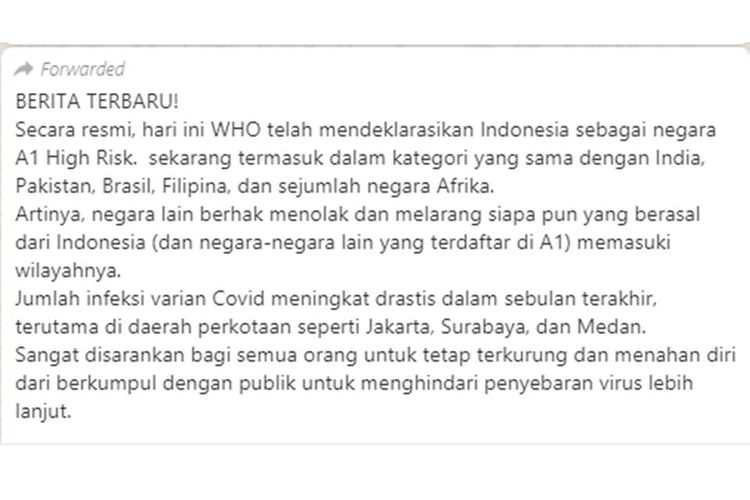 Forwarded
BERITA TERBARU!
Secara resmi, hari ini WHO telah mendeklarasikan Indonesia sebagai negara A1 High Risk. sekarang termasuk dalam kategori yang sama dengan India, Pakistan, Brasil, Filipina, dan sejumlah negara Afrika.
Artinya, negara lain berhak menolak dan melarang siapa pun yang berasal dari Indonesia (dan negara-negara lain yang terdaftar di A1) memasuki wilayahnya.
Jumlah infeksi varian Covid meningkat drastis dalam sebulan terakhir, terutama di daerah perkotaan seperti Jakarta, Surabaya, dan Medan.
Sangat disarankan bagi semua orang untuk tetap terkurung dan menahan diri dari berkumpul dengan publik untuk menghindari penyebaran virus lebih lanjut.